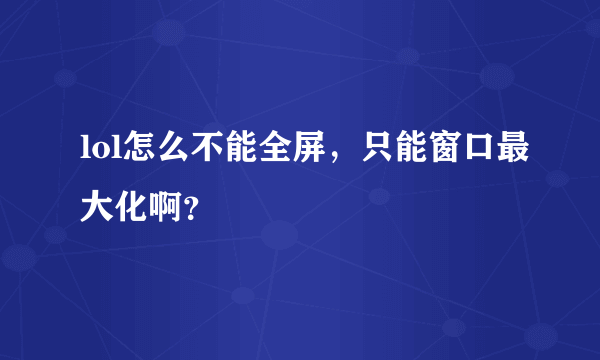 lol怎么不能全屏，只能窗口最大化啊?